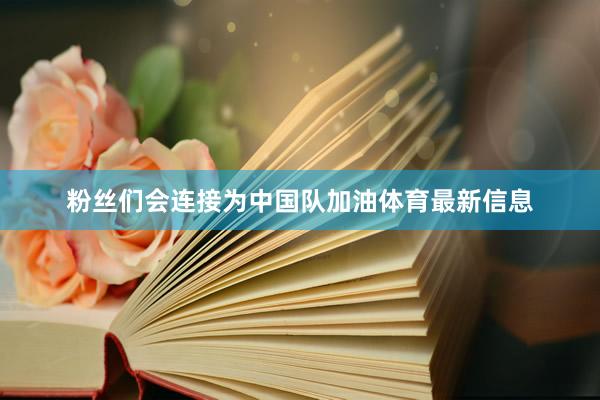 粉丝们会连接为中国队加油体育最新信息